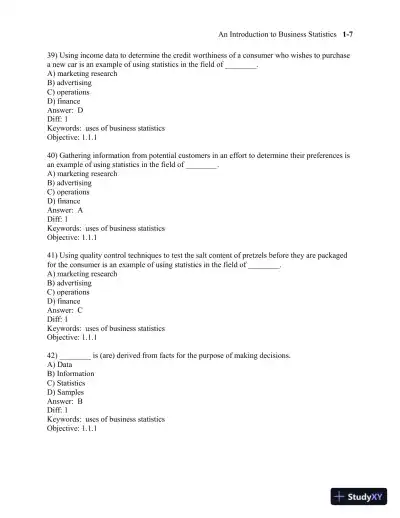 An Introduction to Business Statistics 1-7

39) Using income data to determine the credit worthiness of a consumer who wishes to purchase a new car is an example of using statistics in the field of ________.
A) marketing research
B) advertising
C) operations
D) finance
Answer: D
Diff: 1
Keywords: uses of business statistics
Objective: 1.1.1

40) Gathering information from potential customers in an effort to determine their preferences is an example of using statistics in the field of ________.
A) marketing research
B) advertising
C) operations
D) finance
Answer: A
Diff: 1
Keywords: uses of business statistics
Objective: 1.1.1

41) Using quality control techniques to test the salt content of pretzels before they are packaged for the consumer is an example of using statistics in the field of ________.
A) marketing research
B) advertising
C) operations
D) finance
Answer: C
Diff: 1
Keywords: uses of business statistics
Objective: 1.1.1

42) ________ is (are) derived from facts for the purpose of making decisions.
A) Data
B) Information
C) Statistics
D) Samples
Answer: B
Diff: 1
Keywords: uses of business statistics
Objective: 1.1.1

StudyXY